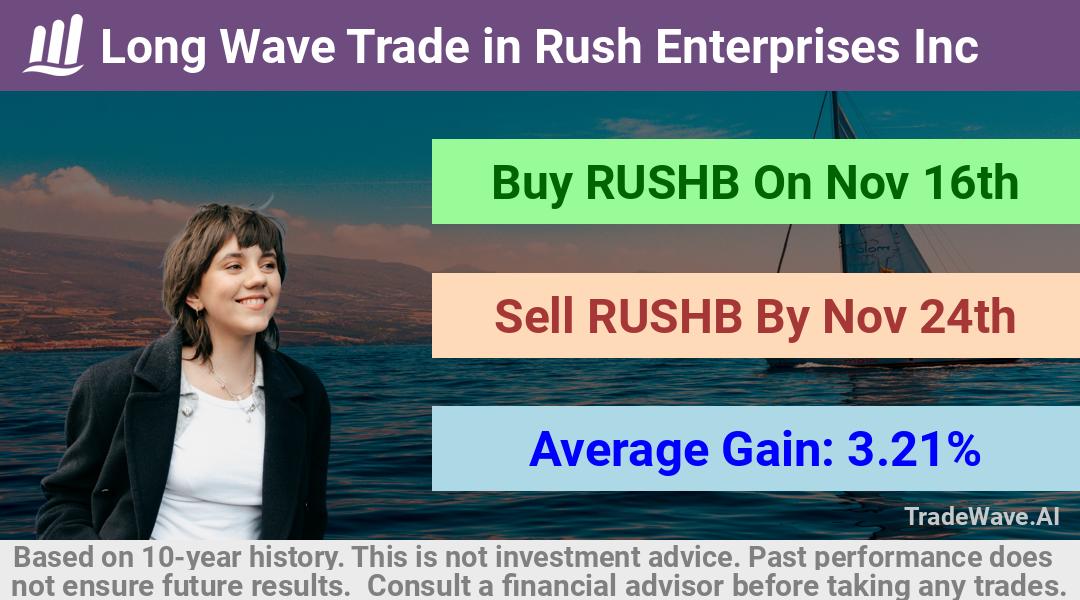 Long Wave Trade in Rush Enterprises Inc

Buy RUSHB On Nov 16th

Sell RUSHB By Nov 24th

Average Gain: 3.21%

TradeWave.AI

Based on 10-year history. This is not investment advice. Past performance does not ensure future results. Consult a financial advisor before taking any trades.